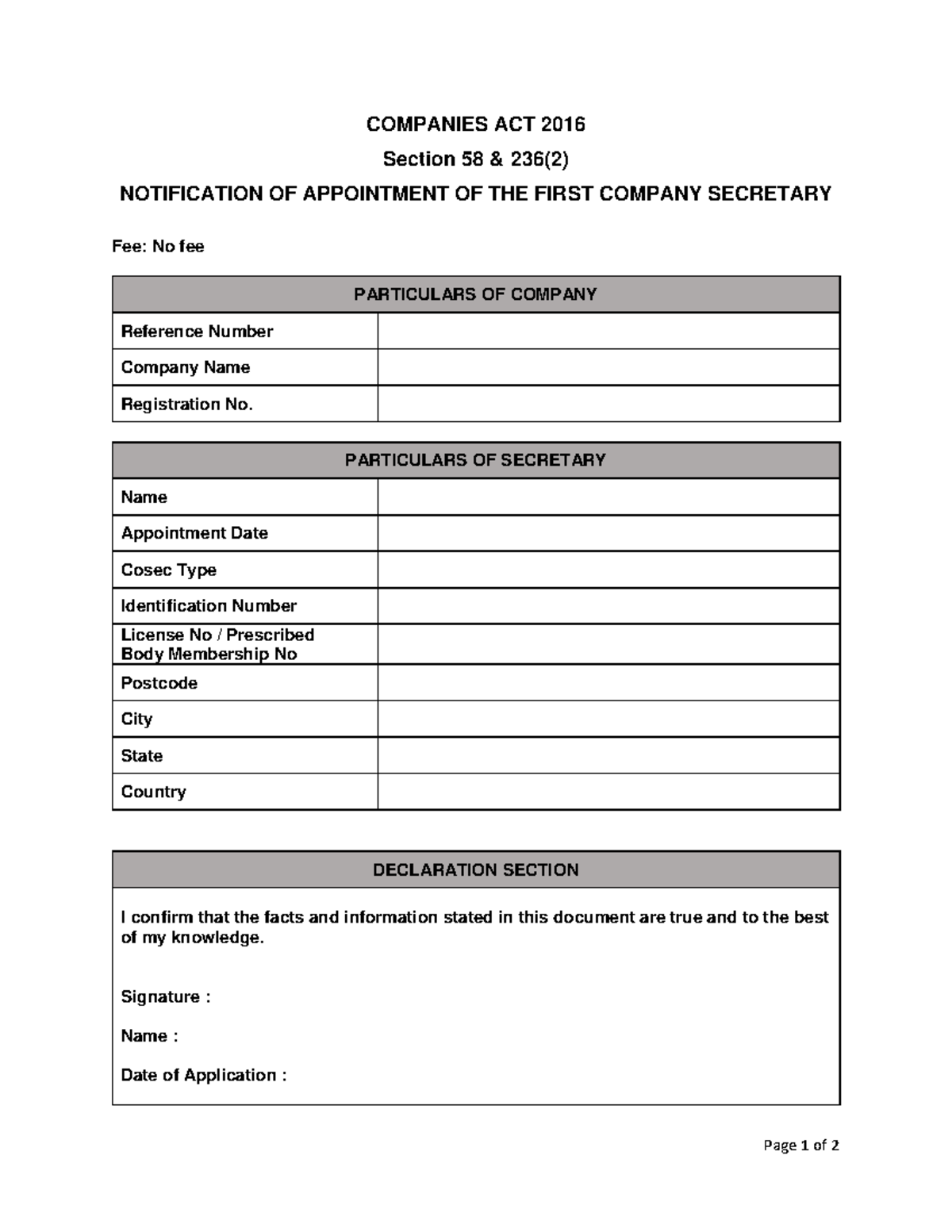 COMPANIES ACT 2016

Section 58 & 236(2)

NOTIFICATION OF APPOINTMENT OF THE FIRST COMPANY SECRETARY

Fee: No fee

| PARTICULARS OF COMPANY | |
|---|---|
| Reference Number | |
| Company Name | |
| Registration No. | |

| PARTICULARS OF SECRETARY | |
|---|---|
| Name | |
| Appointment Date | |
| Cosec Type | |
| Identification Number | |
| License No / Prescribed Body Membership No | |
| Postcode | |
| City | |
| State | |
| Country | |

DECLARATION SECTION

I confirm that the facts and information stated in this document are true and to the best of my knowledge.

Signature :

Name :

Date of Application :

Page 1 of 2